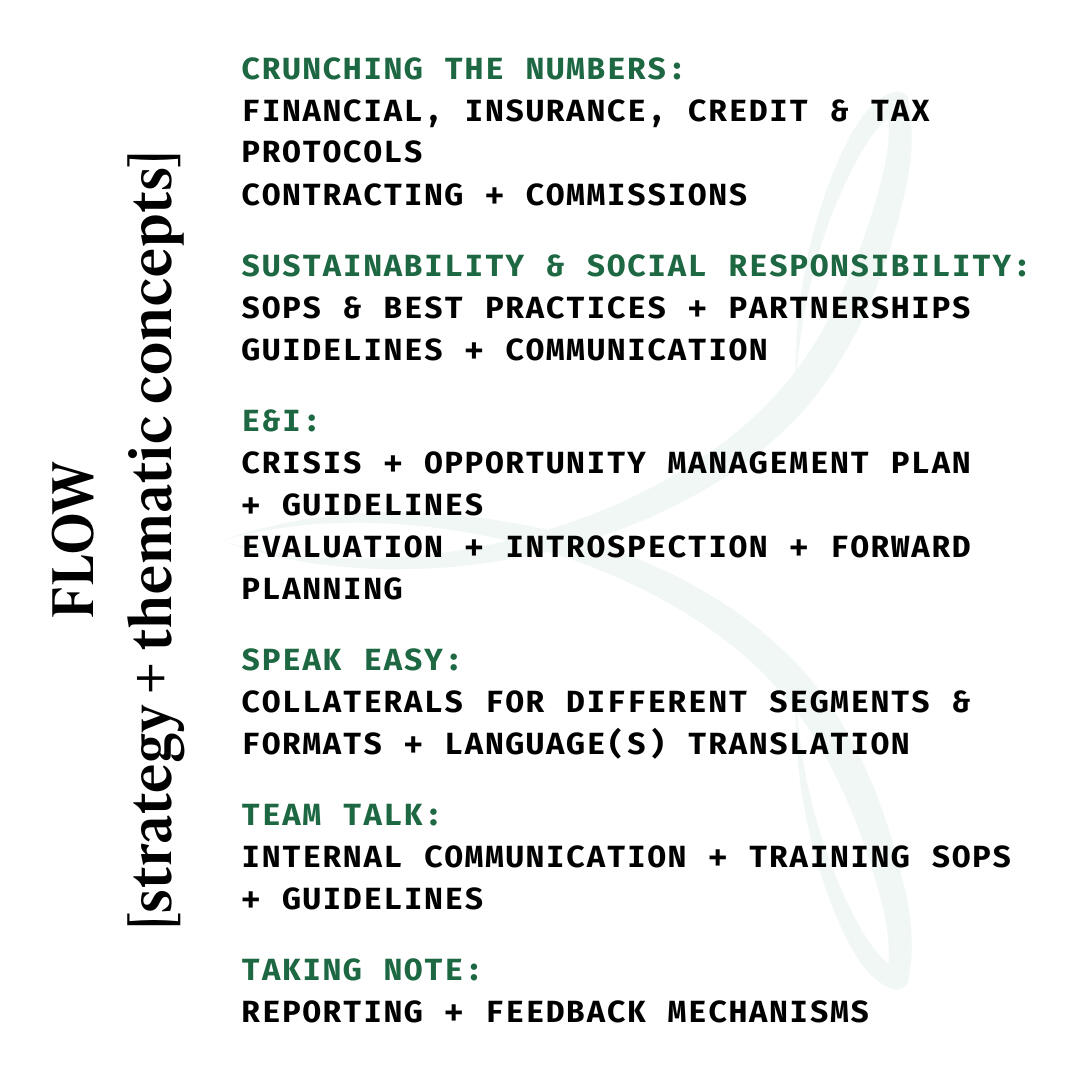 FLOW
[strategy + thematic concepts]

CRUNCHING THE NUMBERS:
FINANCIAL, INSURANCE, CREDIT & TAX PROTOCOLS
CONTRACTING + COMMISSIONS

SUSTAINABILITY & SOCIAL RESPONSIBILITY:
SOPS & BEST PRACTICES + PARTNERSHIPS
GUIDELINES + COMMUNICATION

E&I:
CRISIS + OPPORTUNITY MANAGEMENT PLAN + GUIDELINES
EVALUATION + INTROSPECTION + FORWARD PLANNING

SPEAK EASY:
COLLATERALS FOR DIFFERENT SEGMENTS & FORMATS + LANGUAGE(S) TRANSLATION

TEAM TALK:
INTERNAL COMMUNICATION + TRAINING SOPS + GUIDELINES

TAKING NOTE:
REPORTING + FEEDBACK MECHANISMS